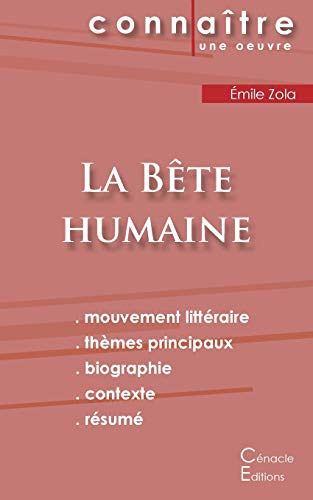 connaître
une oeuvre

Émile Zola

La Bête humaine

. mouvement littéraire
. thèmes principaux
. biographie
. contexte
. résumé

Cénacle
Editions